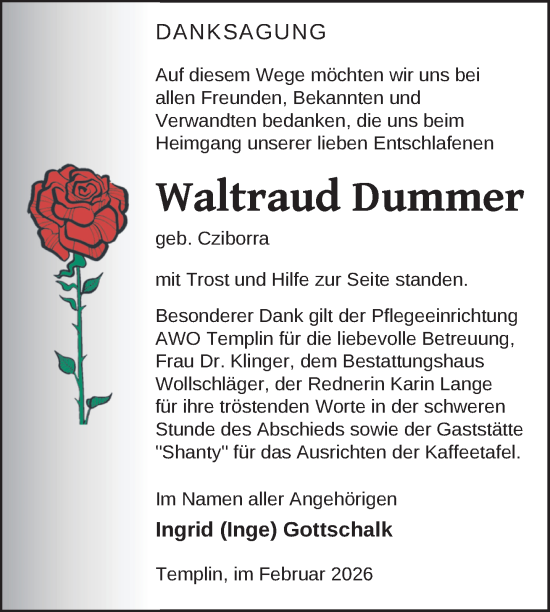 DANKSAGUNG

Auf diesem Wege möchten wir uns bei allen Freunden, Bekannten und Verwandten bedanken, die uns beim Heimgang unserer lieben Entschlafenen

Waltraud Dummer

geb. Cziborra

mit Trost und Hilfe zur Seite standen.

Besonderer Dank gilt der Pflegeeinrichtung AWO Templin für die liebevolle Betreuung, Frau Dr. Klinger, dem Bestattungshaus Wollschläger, der Rednerin Karin Lange für ihre tröstenden Worte in der schweren Stunde des Abschieds sowie der Gaststätte "Shanty" für das Ausrichten der Kaffeetafel.

Im Namen aller Angehörigen

Ingrid (Inge) Gottschalk

Templin, im Februar 2026